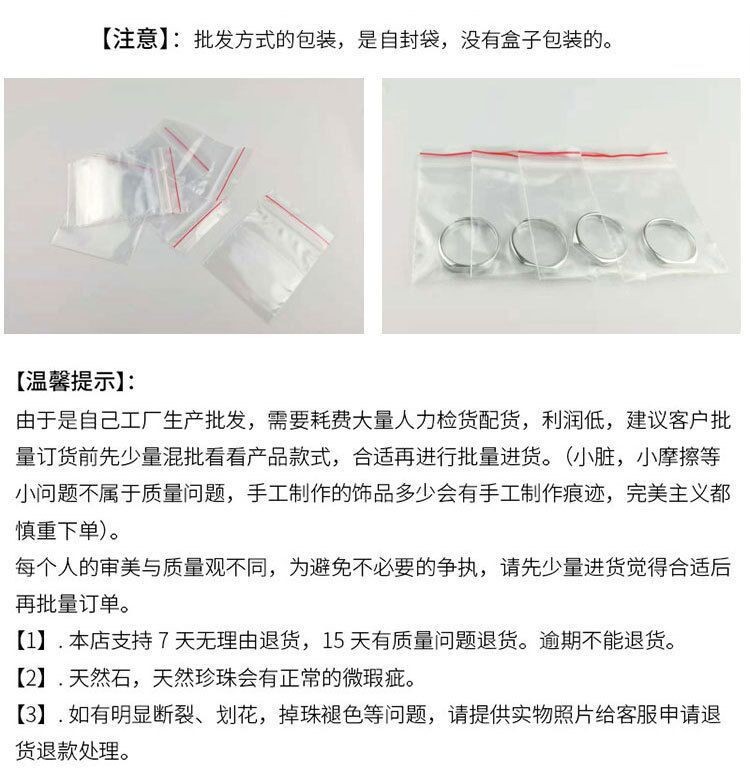 【注意】：批发方式的包装，是自封袋，没有盒子包装的。

【温馨提示】：
由于是自己工厂生产批发，需要耗费大量人力检货配货，利润低，建议客户批量订货前先少量混批看看产品款式，合适再进行批量进货。（小脏，小摩擦等小问题不属于质量问题，手工制作的饰品多少会有手工制作痕迹，完美主义都慎重下单）。
每个人的审美与质量观不同，为避免不必要的争执，请先少量进货觉得合适后再批量订单。
【1】. 本店支持 7 天无理由退货，15 天有质量问题退货。逾期不能退货。
【2】. 天然石，天然珍珠会有正常的微瑕疵。
【3】. 如有明显断裂、划花，掉珠褪色等问题，请提供实物照片给客服申请退货退款处理。